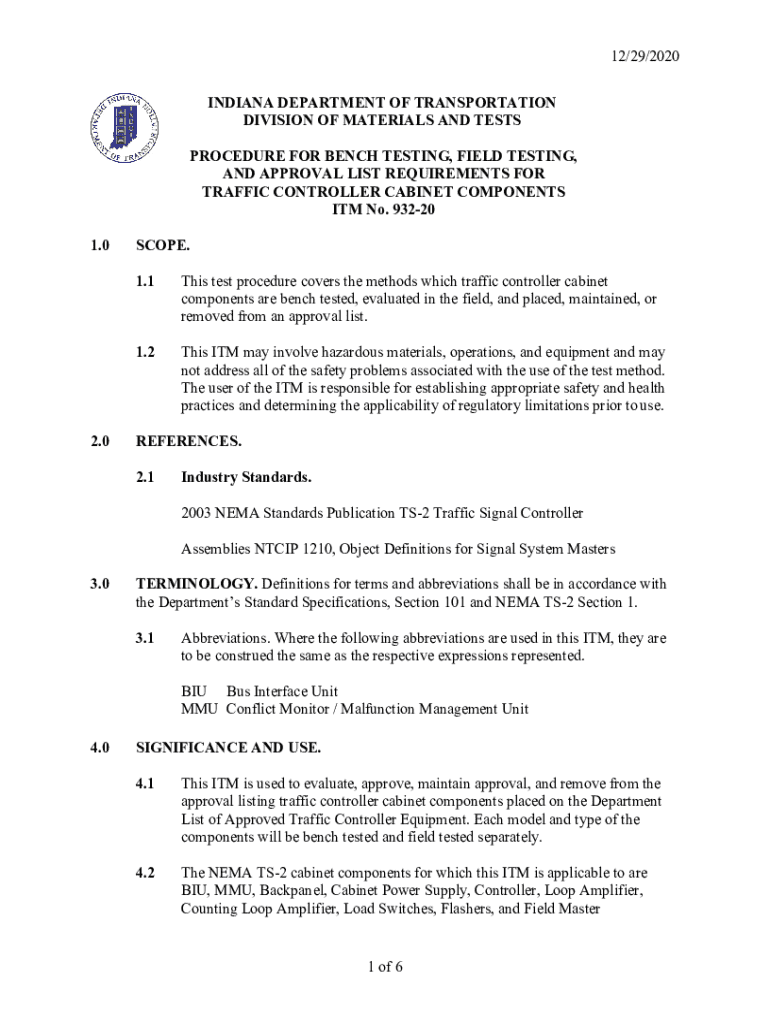 12/29/2020

INDIANA DEPARTMENT OF TRANSPORTATION
DIVISION OF MATERIALS AND TESTS

PROCEDURE FOR BENCH TESTING, FIELD TESTING, AND APPROVAL LIST REQUIREMENTS FOR TRAFFIC CONTROLLER CABINET COMPONENTS
ITM No. 932-20

1.0 SCOPE.

1.1 This test procedure covers the methods which traffic controller cabinet components are bench tested, evaluated in the field, and placed, maintained, or removed from an approval list.

1.2 This ITM may involve hazardous materials, operations, and equipment and may not address all of the safety problems associated with the use of the test method. The user of the ITM is responsible for establishing appropriate safety and health practices and determining the applicability of regulatory limitations prior to use.

2.0 REFERENCES.

2.1 Industry Standards.

2003 NEMA Standards Publication TS-2 Traffic Signal Controller

Assemblies NTCIP 1210, Object Definitions for Signal System Masters

3.0 TERMINOLOGY. Definitions for terms and abbreviations shall be in accordance with the Department's Standard Specifications, Section 101 and NEMA TS-2 Section 1.

3.1 Abbreviations. Where the following abbreviations are used in this ITM, they are to be construed the same as the respective expressions represented.

BIU Bus Interface Unit
MMU Conflict Monitor / Malfunction Management Unit

4.0 SIGNIFICANCE AND USE.

4.1 This ITM is used to evaluate, approve, maintain approval, and remove from the approval listing traffic controller cabinet components placed on the Department List of Approved Traffic Controller Equipment. Each model and type of the components will be bench tested and field tested separately.

4.2 The NEMA TS-2 cabinet components for which this ITM is applicable to are BIU, MMU, Backpanel, Cabinet Power Supply, Controller, Loop Amplifier, Counting Loop Amplifier, Load Switches, Flashers, and Field Master

1 of 6